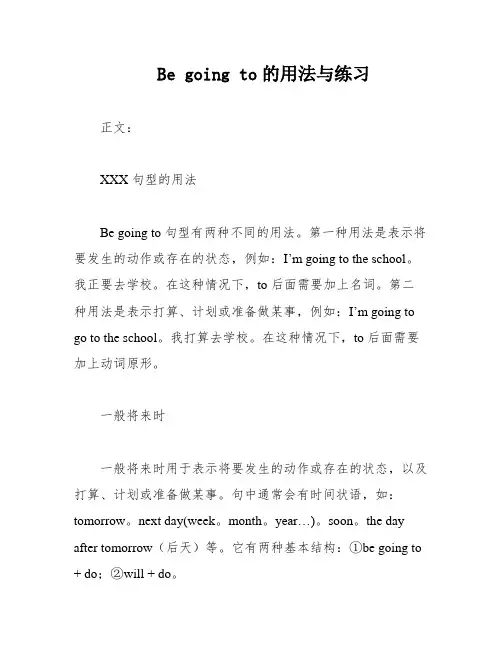 Be going to 的用法与练习

正文：

XXX 句型的用法

Be going to 句型有两种不同的用法。第一种用法是表示将要发生的动作或存在的状态，例如：I'm going to the school。我正要去学校。在这种情况下，to 后面需要加上名词。第二种用法是表示打算、计划或准备做某事，例如：I'm going to go to the school。我打算去学校。在这种情况下，to 后面需要加上动词原形。

一般将来时

一般将来时用于表示将要发生的动作或存在的状态，以及打算、计划或准备做某事。句中通常会有时间状语，如：tomorrow。next day(week。month。year…)。soon。the day after tomorrow（后天）等。它有两种基本结构：①be going to + do；②will + do。